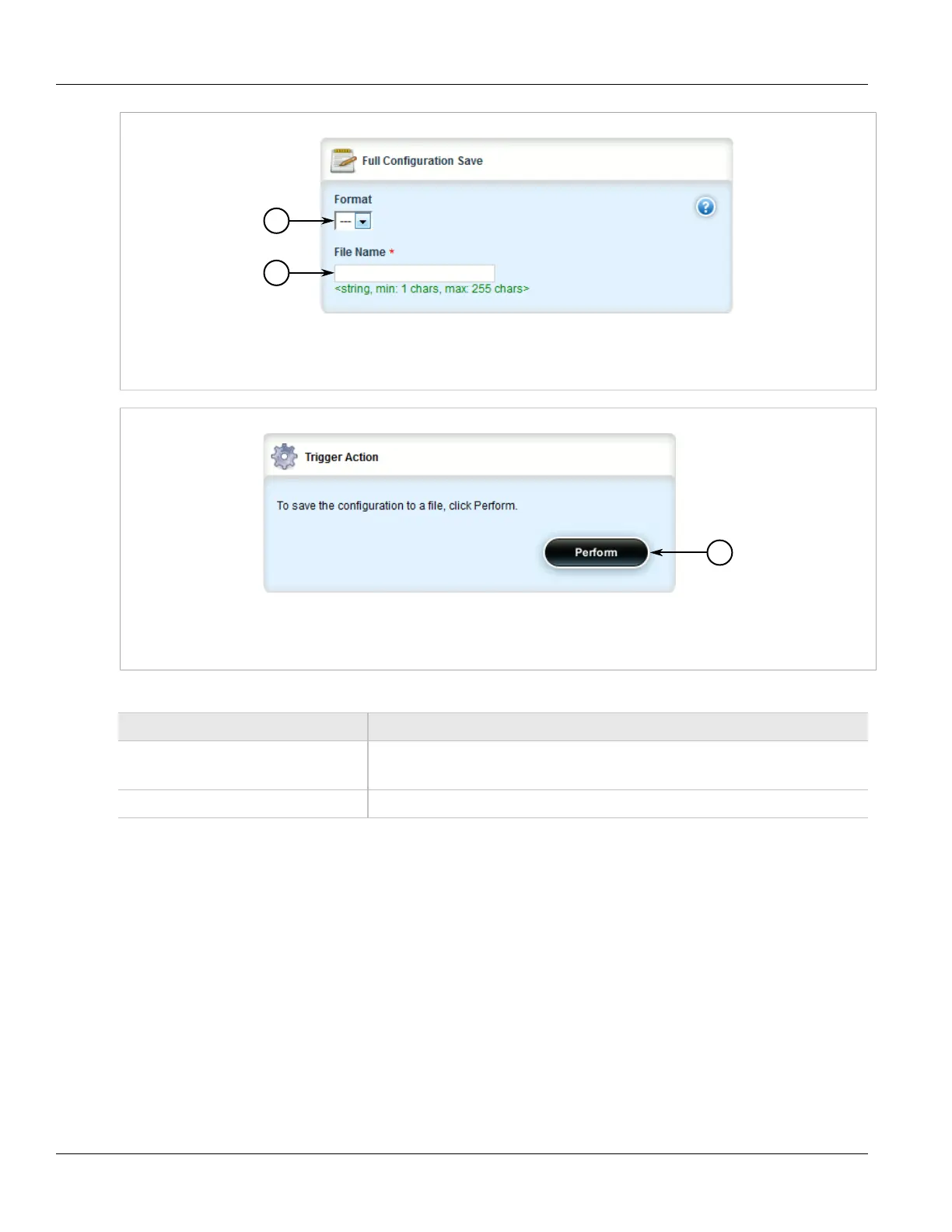 Full Configuration Save

Format

---

File Name *

<string, min: 1 chars, max: 255 chars>

Trigger Action

To save the configuration to a file, click Perform.

Perform